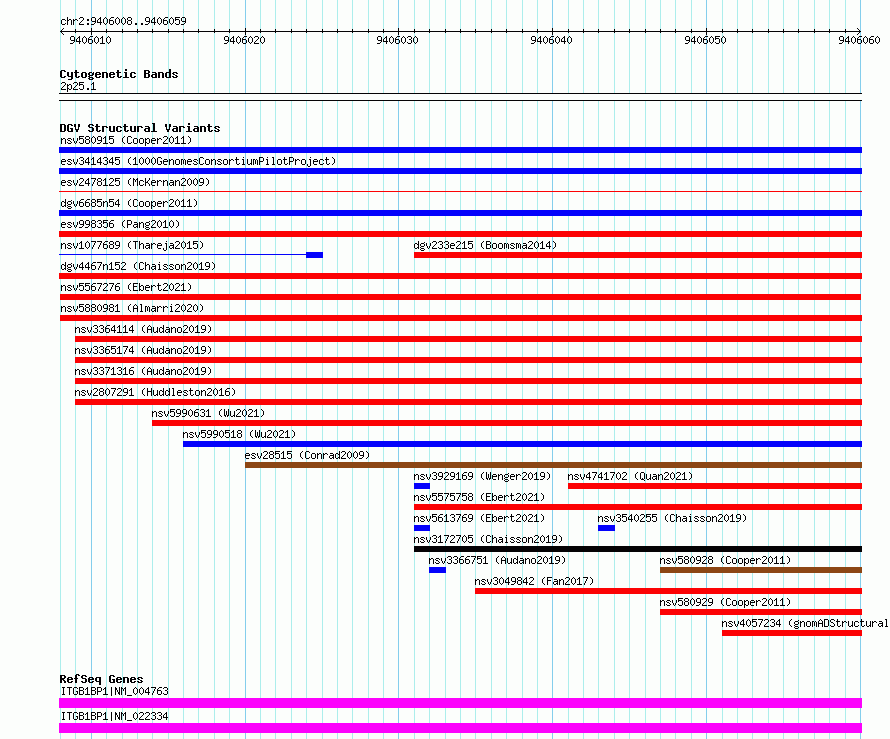 chr2:9406008..9406059

9406010 9406020 9406030 9406040 9406050 9406060

Cytogenetic Bands
2p25.1

DGV Structural Variants
nsv580915 (Cooper2011)
esv3414345 (1000GenomesConsortiumPilotProject)
esv2478125 (McKernan2009)
dgv6685n54 (Cooper2011)
esv998356 (Pang2010)
nsv1077689 (Thareja2015)
dgv233e215 (Boomsma2014)
dgv4467n152 (Chaisson2019)
nsv5567276 (Ebert2021)
nsv5880981 (Almarri2020)
nsv3364114 (Audano2019)
nsv3365174 (Audano2019)
nsv3371316 (Audano2019)
nsv2807291 (Huddleston2016)
nsv5990631 (Wu2021)
nsv5990518 (Wu2021)
esv28515 (Conrad2009)
nsv3929169 (Wenger2019)
nsv4741702 (Quan2021)
nsv5575758 (Ebert2021)
nsv5613769 (Ebert2021)
nsv3540255 (Chaisson2019)
nsv3172705 (Chaisson2019)
nsv3366751 (Audano2019)
nsv580928 (Cooper2011)
nsv3049842 (Fan2017)
nsv580929 (Cooper2011)
nsv4057234 (gnomADStructural

RefSeq Genes
ITGB1BP1|NM_004763
ITGB1BP1|NM_022334